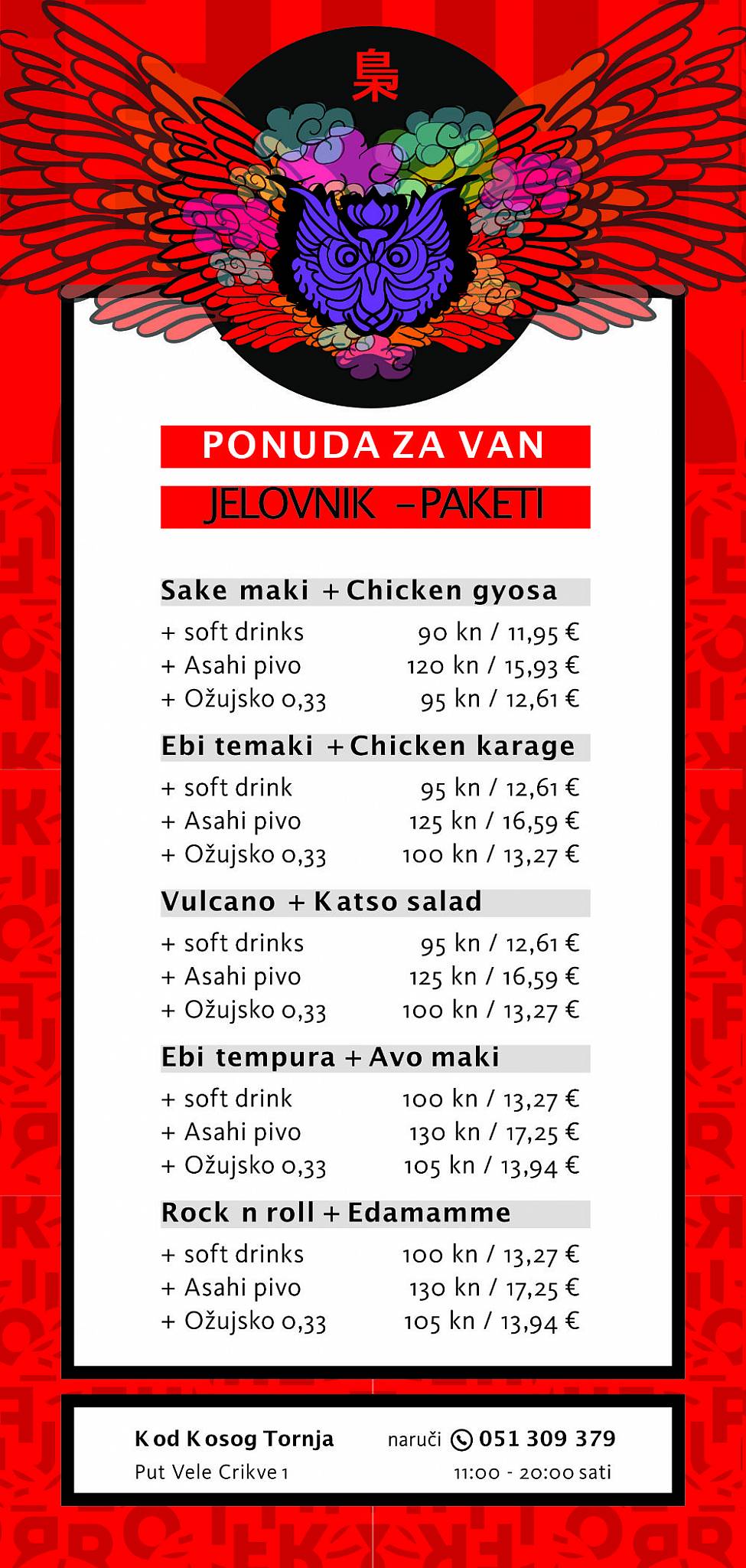 梟

PONUDA ZA VAN

JELOVNIK – PAKETI

Sake maki + Chicken gyosa

+ soft drinks 90 kn / 11,95 €
+ Asahi pivo 120 kn / 15,93 €
+ Ožujsko 0,33 95 kn / 12,61 €

Ebi temaki + Chicken karage

+ soft drink 95 kn / 12,61 €
+ Asahi pivo 125 kn / 16,59 €
+ Ožujsko 0,33 100 kn / 13,27 €

Vulcano + Katso salad

+ soft drinks 95 kn / 12,61 €
+ Asahi pivo 125 kn / 16,59 €
+ Ožujsko 0,33 100 kn / 13,27 €

Ebi tempura + Avo maki

+ soft drink 100 kn / 13,27 €
+ Asahi pivo 130 kn / 17,25 €
+ Ožujsko 0,33 105 kn / 13,94 €

Rock n roll + Edamamme

+ soft drinks 100 kn / 13,27 €
+ Asahi pivo 130 kn / 17,25 €
+ Ožujsko 0,33 105 kn / 13,94 €

Kod Kosog Tornja
Put Vele Crikve 1

naruči 051 309 379
11:00 - 20:00 sati